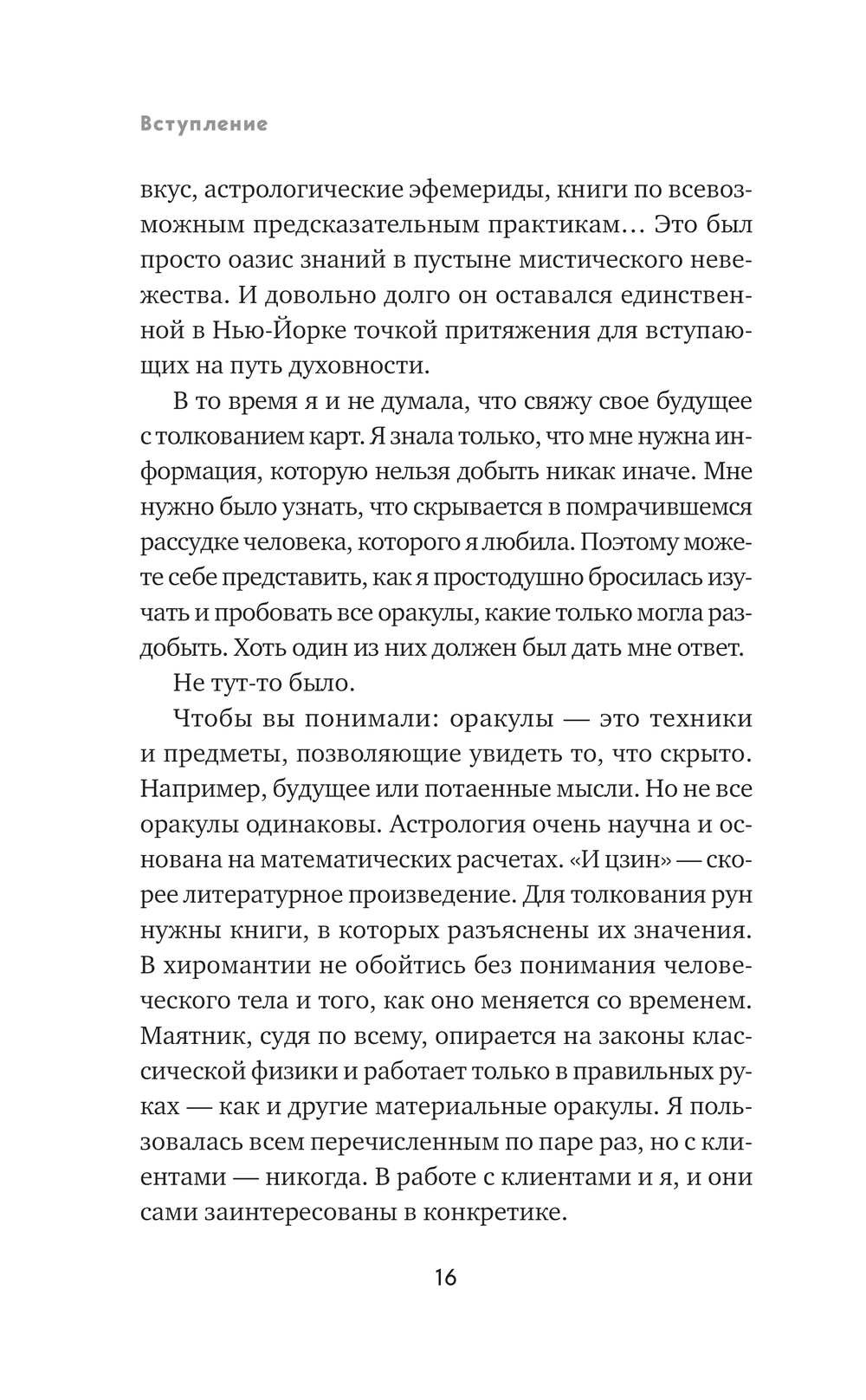 Вступление

вкус, астрологические эфемериды, книги по всевозможным предсказательным практикам… Это был просто оазис знаний в пустыне мистического невежества. И довольно долго он оставался единственной в Нью-Йорке точкой притяжения для вступающих на путь духовности.

В то время я и не думала, что свяжу свое будущее с толкованием карт. Я знала только, что мне нужна информация, которую нельзя добыть никак иначе. Мне нужно было узнать, что скрывается в помрачившемся рассудке человека, которого я любила. Поэтому можете себе представить, как я простодушно бросилась изучать и пробовать все оракулы, какие только могла раздобыть. Хоть один из них должен был дать мне ответ.

Не тут-то было.

Чтобы вы понимали: оракулы — это техники и предметы, позволяющие увидеть то, что скрыто. Например, будущее или потаенные мысли. Но не все оракулы одинаковы. Астрология очень научна и основана на математических расчетах. «И цзин» — скорее литературное произведение. Для толкования рун нужны книги, в которых разъяснены их значения. В хиромантии не обойтись без понимания человеческого тела и того, как оно меняется со временем. Маятник, судя по всему, опирается на законы классической физики и работает только в правильных руках — как и другие материальные оракулы. Я пользовалась всем перечисленным по паре раз, но с клиентами — никогда. В работе с клиентами и я, и они сами заинтересованы в конкретике.

16